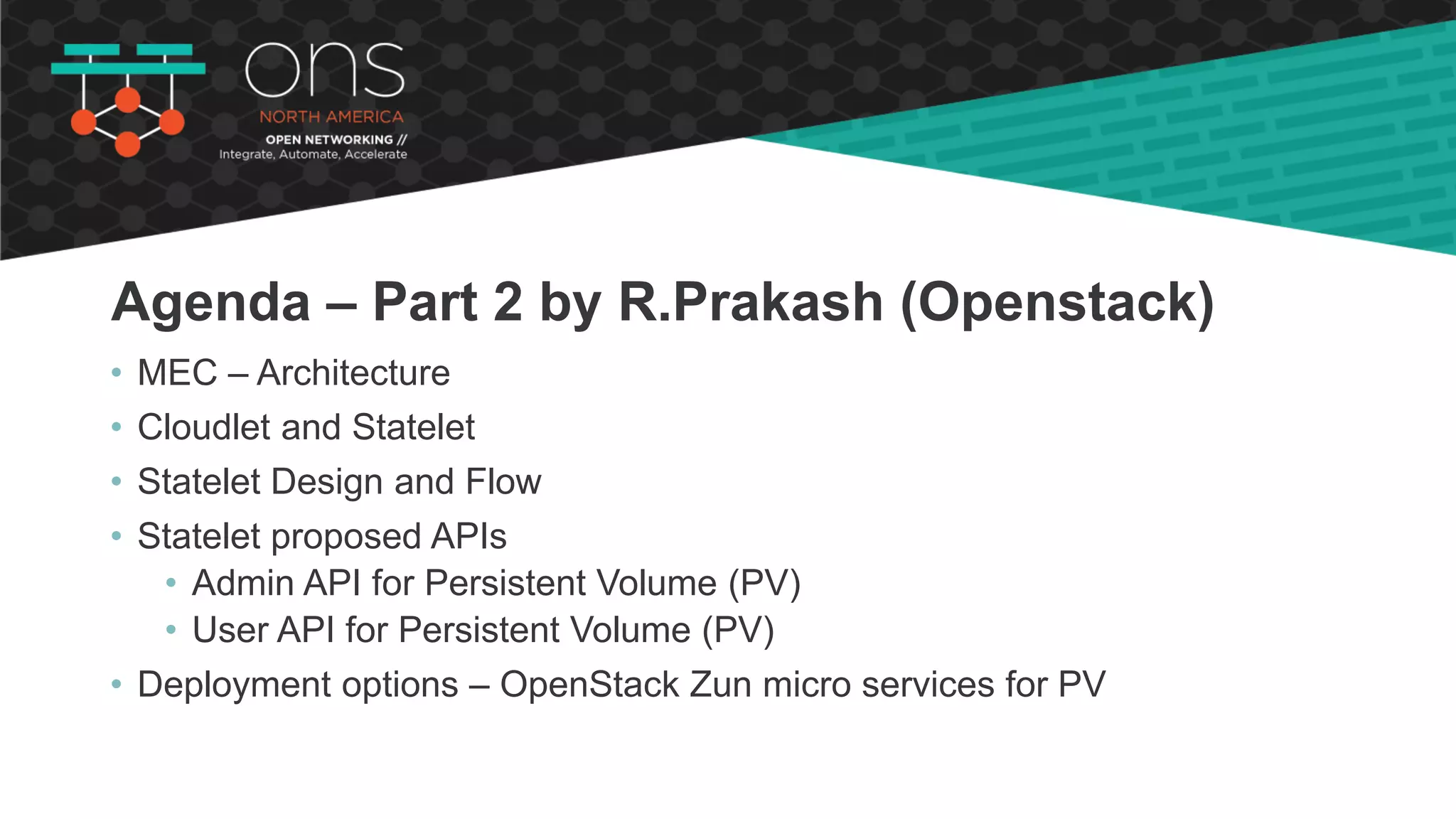 ons
NORTH AMERICA
OPEN NETWORKING //
Integrate, Automate, Accelerate

Agenda – Part 2 by R.Prakash (Openstack)

• MEC – Architecture
• Cloudlet and Statelet
• Statelet Design and Flow
• Statelet proposed APIs
  • Admin API for Persistent Volume (PV)
  • User API for Persistent Volume (PV)
• Deployment options – OpenStack Zun micro services for PV